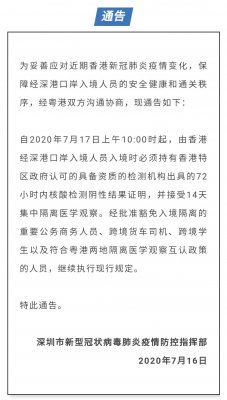 通告

为妥善应对近期香港新冠肺炎疫情变化，保障经深港口岸入境人员的安全健康和通关秩序，经粤港双方沟通协商，现通告如下：

自2020年7月17日上午10:00时起，由香港经深港口岸入境人员入境时必须持有香港特区政府认可的具备资质的检测机构出具的72小时内核酸检测阴性结果证明，并接受14天集中隔离医学观察。经批准豁免入境隔离的重要公务商务人员、跨境货车司机、跨境学生以及符合粤港两地隔离医学观察互认政策的人员，继续执行现行规定。

特此通告。

深圳市新型冠状病毒肺炎疫情防控指挥部
2020年7月16日